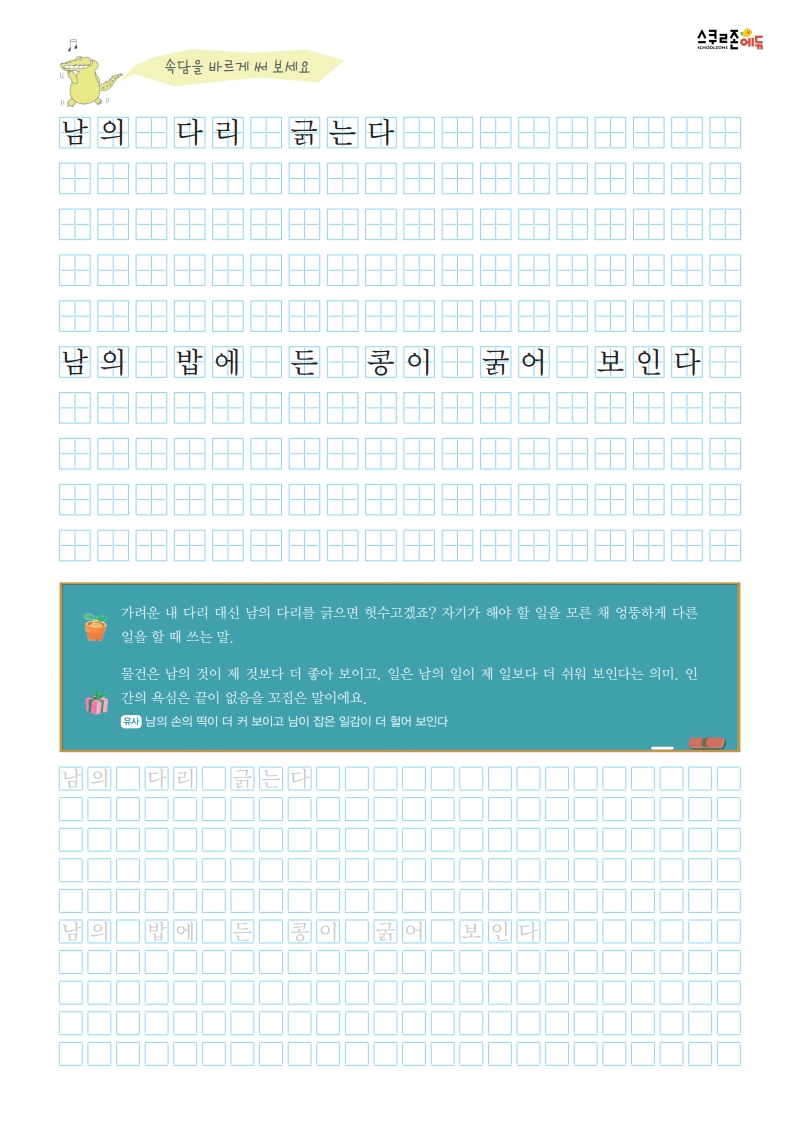 스쿨존에듀
SCHOOLZONE

속담을 바르게 써 보세요

남의 다리 긁는다

남의 밥에 든 콩이 굵어 보인다

가려운 내 다리 대신 남의 다리를 긁으면 헛수고겠죠? 자기가 해야 할 일을 모른 채 엉뚱하게 다른 일을 할 때 쓰는 말.

물건은 남의 것이 제 것보다 더 좋아 보이고, 일은 남의 일이 제 일보다 더 쉬워 보인다는 의미. 인간의 욕심은 끝이 없음을 꼬집은 말이에요.

유사 남의 손의 떡이 더 커 보이고 남이 잡은 일감이 더 헐어 보인다

남의 다리 긁는다

남의 밥에 든 콩이 굵어 보인다